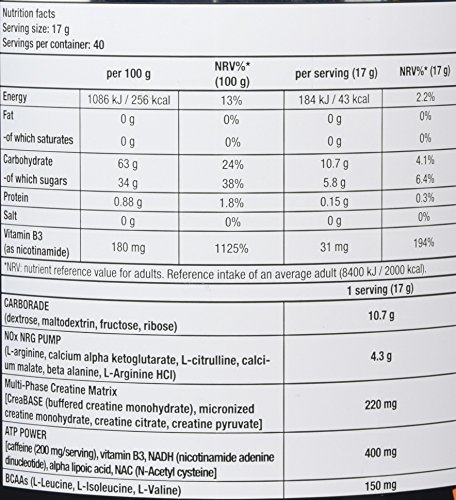 Nutrition facts
Serving size: 17 g
Servings per container: 40

| | per 100 g | NRV%* (100 g) | per serving (17 g) | NRV%* (17 g) |
|---|---|---|---|---|
| Energy | 1086 kJ / 256 kcal | 13% | 184 kJ / 43 kcal | 2.2% |
| Fat | 0 g | 0% | 0 g | 0% |
| -of which saturates | 0 g | 0% | 0 g | 0% |
| Carbohydrate | 63 g | 24% | 10.7 g | 4.1% |
| -of which sugars | 34 g | 38% | 5.8 g | 6.4% |
| Protein | 0.88 g | 1.8% | 0.15 g | 0.3% |
| Salt | 0 g | 0% | 0 g | 0% |
| Vitamin B3 (as nicotinamide) | 180 mg | 1125% | 31 mg | 194% |

*NRV: nutrient reference value for adults. Reference intake of an average adult (8400 kJ / 2000 kcal).

| | 1 serving (17 g) |
|---|---|
| CARBORADE (dextrose, maltodextrin, fructose, ribose) | 10.7 g |
| NOx NRG PUMP (L-arginine, calcium alpha ketoglutarate, L-citrulline, calcium malate, beta alanine, L-Arginine HCl) | 4.3 g |
| Multi-Phase Creatine Matrix [CreaBASE (buffered creatine monohydrate), micronized creatine monohydrate, creatine citrate, creatine pyruvate] | 220 mg |
| ATP POWER [caffeine (200 mg/serving), vitamin B3, NADH (nicotinamide adenine dinucleotide), alpha lipoic acid, NAC (N-Acetyl cysteine] | 400 mg |
| BCAAs (L-Leucine, L-Isoleucine, L-Valine) | 150 mg |